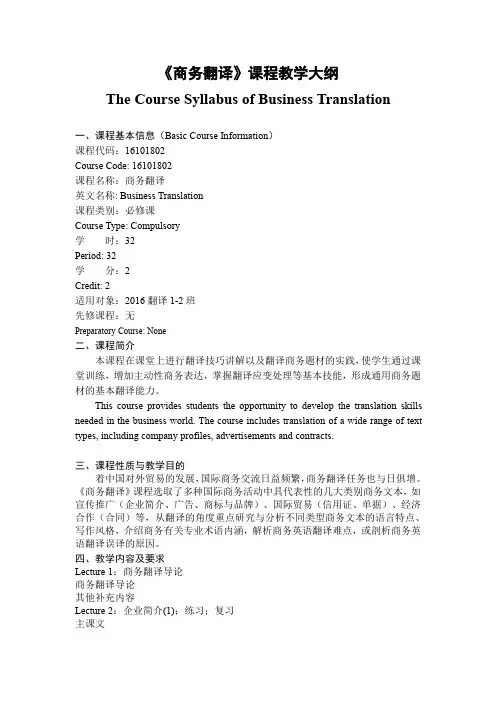 《商务翻译》课程教学大纲

The Course Syllabus of Business Translation

一、课程基本信息（Basic Course Information）
课程代码：16101802
Course Code: 16101802
课程名称：商务翻译
英文名称: Business Translation
课程类别：必修课
Course Type: Compulsory
学　　时：32
Period: 32
学　　分：2
Credit: 2
适用对象：2016 翻译 1-2 班
先修课程：无
Preparatory Course: None
二、课程简介

本课程在课堂上进行翻译技巧讲解以及翻译商务题材的实践，使学生通过课堂训练，增加主动性商务表达，掌握翻译应变处理等基本技能，形成通用商务题材的基本翻译能力。

This course provides students the opportunity to develop the translation skills needed in the business world. The course includes translation of a wide range of text types, including company profiles, advertisements and contracts.

三、课程性质与教学目的

着中国对外贸易的发展，国际商务交流日益频繁，商务翻译任务也与日俱增。《商务翻译》课程选取了多种国际商务活动中具代表性的几大类别商务文本，如宣传推广（企业简介、广告、商标与品牌）、国际贸易（信用证、单据）、经济合作（合同）等，从翻译的角度重点研究与分析不同类型商务文本的语言特点、写作风格，介绍商务有关专业术语内涵，解析商务英语翻译难点，或剖析商务英语翻译误译的原因。

四、教学内容及要求
Lecture 1：商务翻译导论
商务翻译导论
其他补充内容
Lecture 2：企业简介(1)：练习；复习
主课文